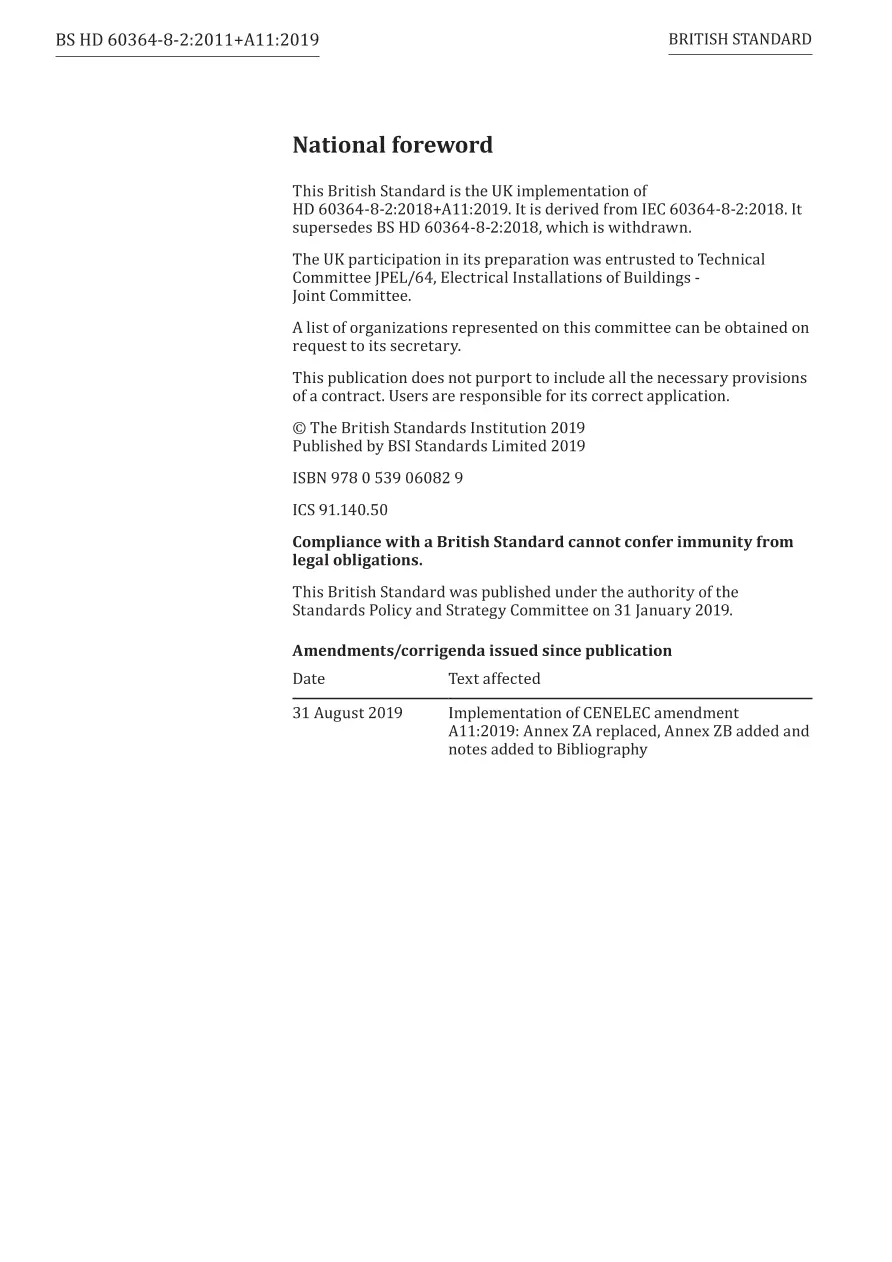 BS HD 60364-8-2:2011+A11:2019

BRITISH STANDARD

National foreword

This British Standard is the UK implementation of HD 60364-8-2:2018+A11:2019. It is derived from IEC 60364-8-2:2018. It supersedes BS HD 60364-8-2:2018, which is withdrawn.

The UK participation in its preparation was entrusted to Technical Committee JPEL/64, Electrical Installations of Buildings - Joint Committee.

A list of organizations represented on this committee can be obtained on request to its secretary.

This publication does not purport to include all the necessary provisions of a contract. Users are responsible for its correct application.

© The British Standards Institution 2019
Published by BSI Standards Limited 2019

ISBN 978 0 539 06082 9

ICS 91.140.50

Compliance with a British Standard cannot confer immunity from legal obligations.

This British Standard was published under the authority of the Standards Policy and Strategy Committee on 31 January 2019.

Amendments/corrigenda issued since publication

| Date | Text affected |
|---|---|
| 31 August 2019 | Implementation of CENELEC amendment A11:2019: Annex ZA replaced, Annex ZB added and notes added to Bibliography |